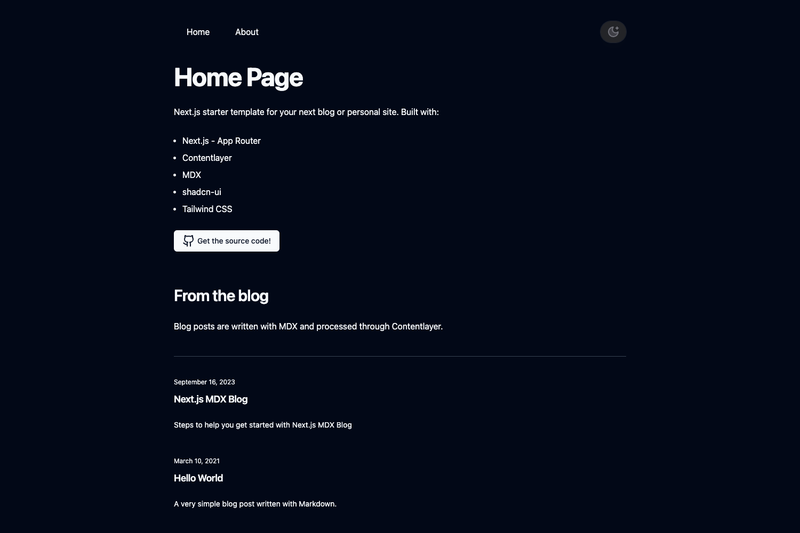 Home About

Home Page

Next.js starter template for your next blog or personal site. Built with:

- Next.js - App Router
- Contentlayer
- MDX
- shadcn-ui
- Tailwind CSS

Get the source code!

From the blog

Blog posts are written with MDX and processed through Contentlayer.

September 16, 2023

Next.js MDX Blog

Steps to help you get started with Next.js MDX Blog

March 10, 2021

Hello World

A very simple blog post written with Markdown.